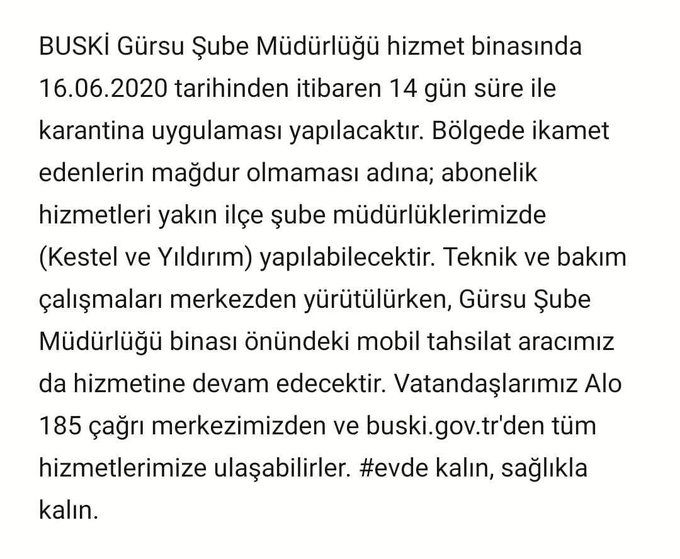 BUSKİ Gürsu Şube Müdürlüğü hizmet binasında 16.06.2020 tarihinden itibaren 14 gün süre ile karantina uygulaması yapılacaktır. Bölgede ikamet edenlerin mağdur olmaması adına; abonelik hizmetleri yakın ilçe şube müdürlüklerimizde (Kestel ve Yıldırım) yapılabilecektir. Teknik ve bakım çalışmaları merkezden yürütülürken, Gürsu Şube Müdürlüğü binası önündeki mobil tahsilat aracımız da hizmetine devam edecektir. Vatandaşlarımız Alo 185 çağrı merkezimizden ve buski.gov.tr'den tüm hizmetlerimize ulaşabilirler. #evde kalın, sağlıkla kalın.